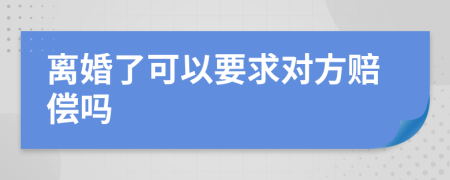 离婚了可以要求对方赔偿吗